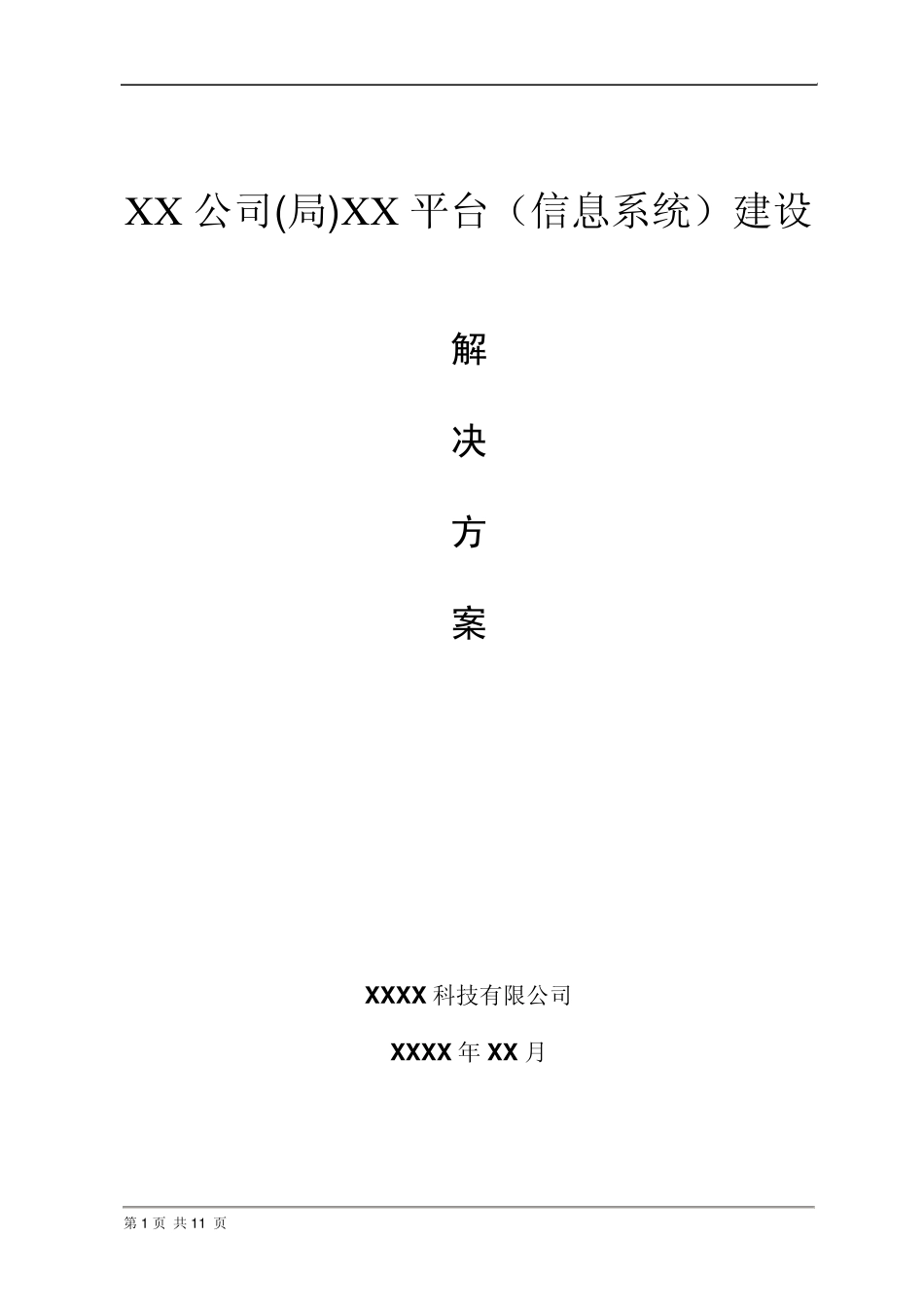 XX 公司(局)XX 平台（信息系统）建设

解

决

方

案

XXXX 科技有限公司

XXXX 年 XX 月

第 1 页 共 11 页